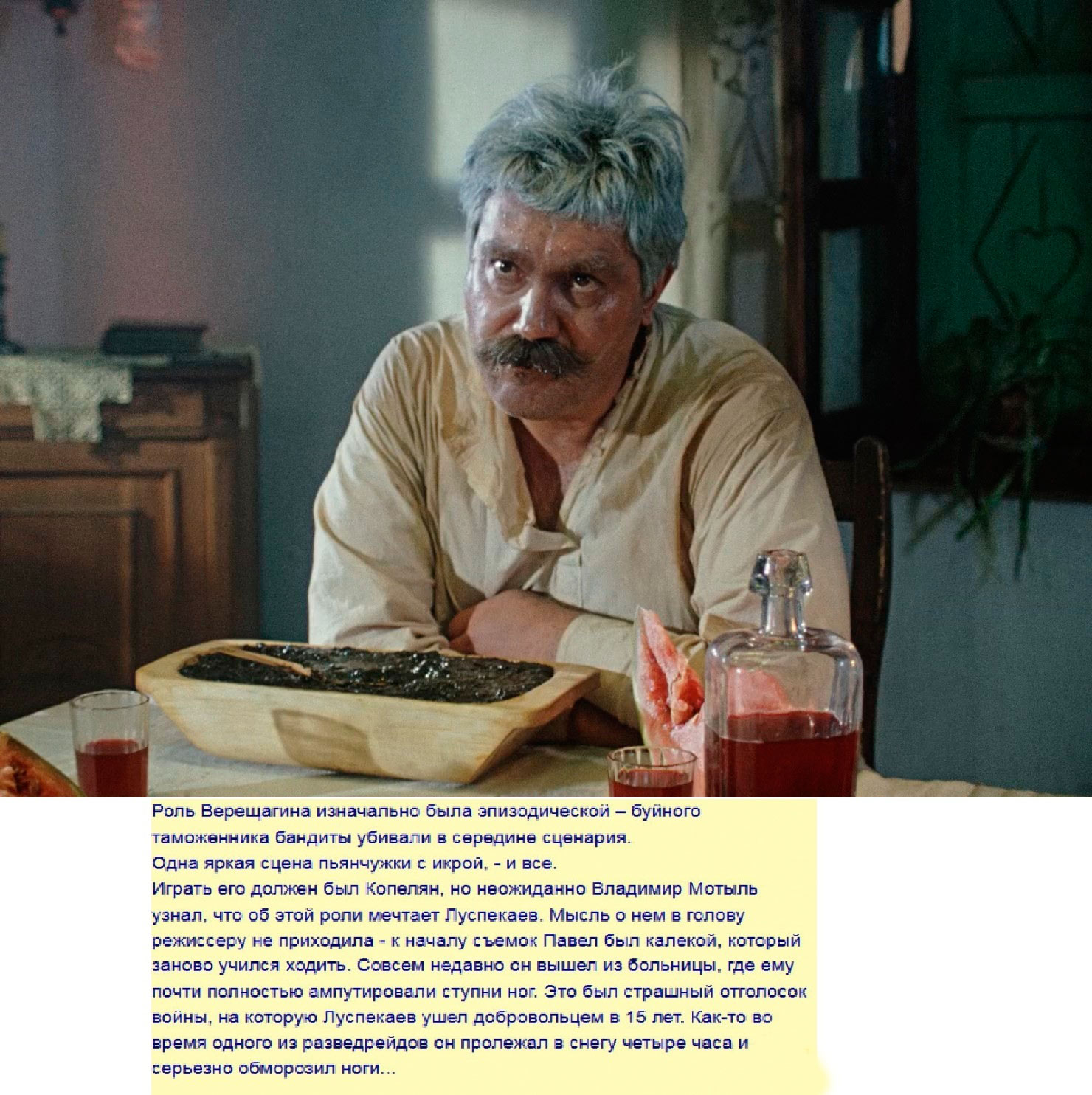 Роль Верещагина изначально была эпизодической – буйного таможенника бандиты убивали в середине сценария.
Одна яркая сцена пьянчужки с икрой, - и все.
Играть его должен был Копелян, но неожиданно Владимир Мотыль узнал, что об этой роли мечтает Луспекаев. Мысль о нем в голову режиссеру не приходила - к началу съемок Павел был калекой, который заново учился ходить. Совсем недавно он вышел из больницы, где ему почти полностью ампутировали ступни ног. Это был страшный отголосок войны, на которую Луспекаев ушел добровольцем в 15 лет. Как-то во время одного из разведрейдов он пролежал в снегу четыре часа и серьезно обморозил ноги...